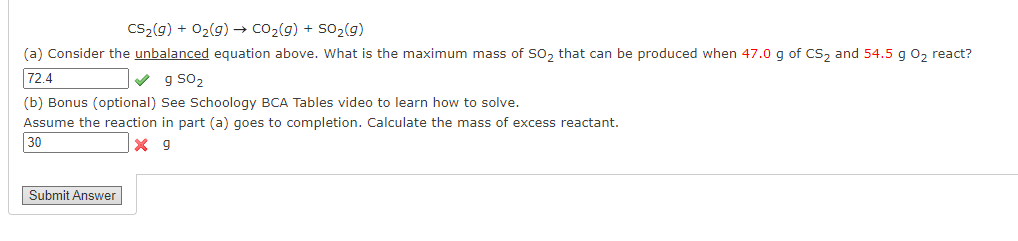 $CS_2(g) + O_2(g) \rightarrow CO_2(g) + SO_2(g)$

(a) Consider the unbalanced equation above. What is the maximum mass of $SO_2$ that can be produced when 47.0 g of $CS_2$ and 54.5 g $O_2$ react?

72.4 g $SO_2$

(b) Bonus (optional) See Schoology BCA Tables video to learn how to solve.
Assume the reaction in part (a) goes to completion. Calculate the mass of excess reactant.

30 g

Submit Answer